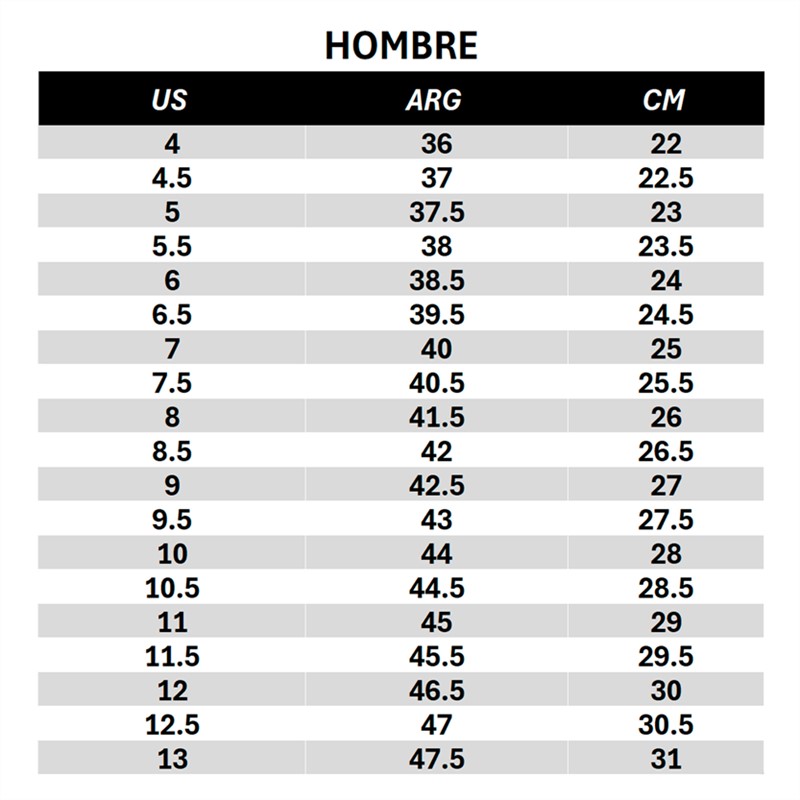 HOMBRE

| US | ARG | CM |
|---|---|---|
| 4 | 36 | 22 |
| 4.5 | 37 | 22.5 |
| 5 | 37.5 | 23 |
| 5.5 | 38 | 23.5 |
| 6 | 38.5 | 24 |
| 6.5 | 39.5 | 24.5 |
| 7 | 40 | 25 |
| 7.5 | 40.5 | 25.5 |
| 8 | 41.5 | 26 |
| 8.5 | 42 | 26.5 |
| 9 | 42.5 | 27 |
| 9.5 | 43 | 27.5 |
| 10 | 44 | 28 |
| 10.5 | 44.5 | 28.5 |
| 11 | 45 | 29 |
| 11.5 | 45.5 | 29.5 |
| 12 | 46.5 | 30 |
| 12.5 | 47 | 30.5 |
| 13 | 47.5 | 31 |